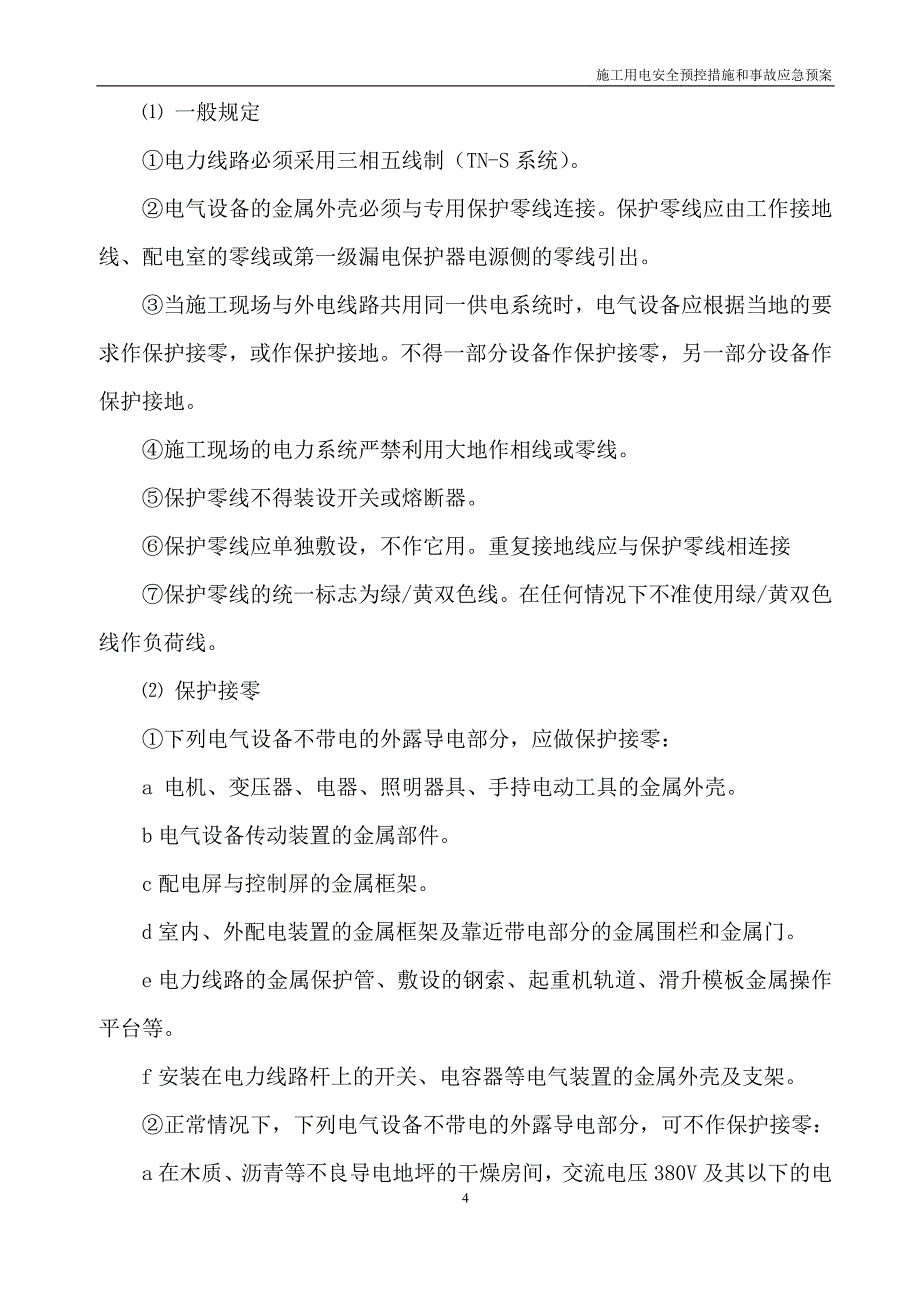 施工用电安全预控措施和事故应急预案

⑴ 一般规定

①电力线路必须采用三相五线制（TN-S 系统）。

②电气设备的金属外壳必须与专用保护零线连接。保护零线应由工作接地线、配电室的零线或第一级漏电保护器电源侧的零线引出。

③当施工现场与外电线路共用同一供电系统时，电气设备应根据当地的要求作保护接零，或作保护接地。不得一部分设备作保护接零，另一部分设备作保护接地。

④施工现场的电力系统严禁利用大地作相线或零线。

⑤保护零线不得装设开关或熔断器。

⑥保护零线应单独敷设，不作它用。重复接地线应与保护零线相连接

⑦保护零线的统一标志为绿/黄双色线。在任何情况下不准使用绿/黄双色线作负荷线。

⑵ 保护接零

①下列电气设备不带电的外露导电部分，应做保护接零：

a 电机、变压器、电器、照明器具、手持电动工具的金属外壳。

b 电气设备传动装置的金属部件。

c 配电屏与控制屏的金属框架。

d 室内、外配电装置的金属框架及靠近带电部分的金属围栏和金属门。

e 电力线路的金属保护管、敷设的钢索、起重机轨道、滑升模板金属操作平台等。

f 安装在电力线路杆上的开关、电容器等电气装置的金属外壳及支架。

②正常情况下，下列电气设备不带电的外露导电部分，可不作保护接零：

a 在木质、沥青等不良导电地坪的干燥房间，交流电压 380V 及其以下的电

4